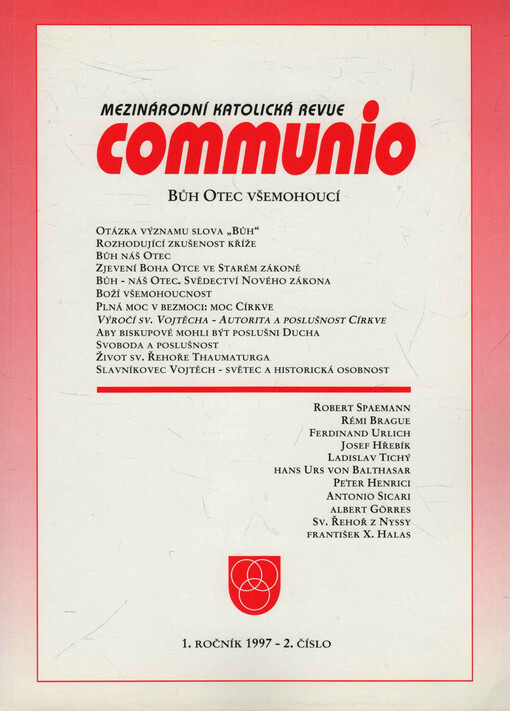 MEZINÁRODNÍ KATOLICKÁ REVUE
communio

BŮH OTEC VŠEMOHOUCÍ

OTÁZKA VÝZNAMU SLOVA „BŮH“
ROZHODUJÍCÍ ZKUŠENOST KŘÍŽE
BŮH NÁŠ OTEC
ZJEVENÍ BOHA OTCE VE STARÉM ZÁKONĚ
BŮH - NÁŠ OTEC. SVĚDECTVÍ NOVÉHO ZÁKONA
BOŽÍ VŠEMOHOUCNOST
PLNÁ MOC V BEZMOCI: MOC CÍRKVE
VÝROČÍ SV. VOJTĚCHA - AUTORITA A POSLUŠNOST CÍRKVE
ABY BISKUPOVÉ MOHLI BÝT POSLUŠNI DUCHA
SVOBODA A POSLUŠNOST
ŽIVOT SV. ŘEHOŘE THAUMATURGA
SLAVNÍKOVEC VOJTĚCH - SVĚTEC A HISTORICKÁ OSOBNOST

ROBERT SPAEMANN
RÉMI BRAGUE
FERDINAND URLICH
JOSEF HŘEBÍK
LADISLAV TICHÝ
HANS URS VON BALTHASAR
PETER HENRICI
ANTONIO SICARI
ALBERT GÖRRES
SV. ŘEHOŘ Z NYSSY
FRANTIŠEK X. HALAS

1. ROČNÍK 1997 - 2. ČÍSLO